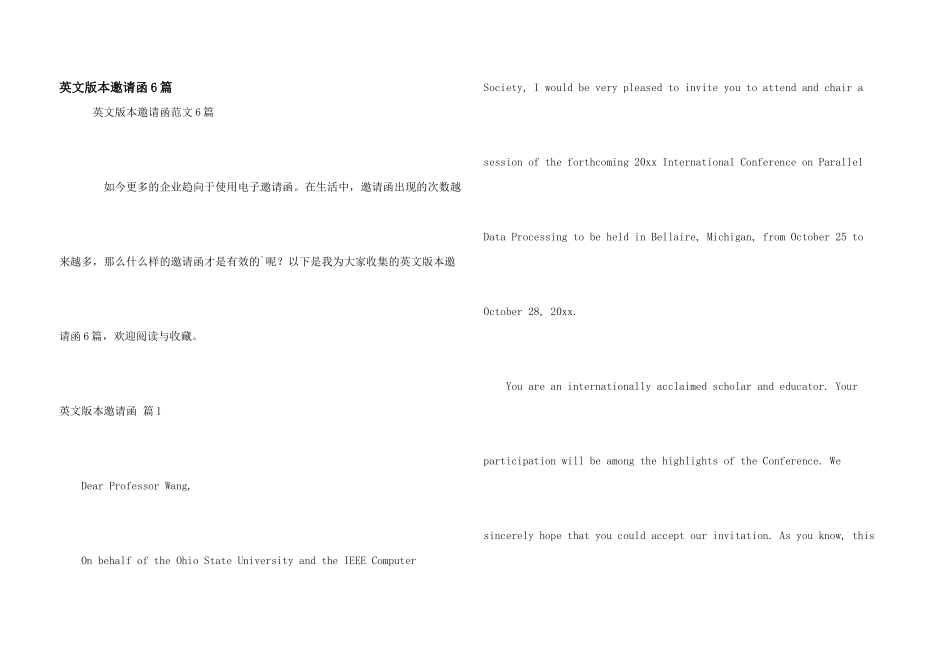 英文版本邀请函6篇

英文版本邀请函范文6篇

如今更多的企业趋向于使用电子邀请函。在生活中，邀请函出现的次数越来越多，那么什么样的邀请函才是有效的`呢？以下是我为大家收集的英文版本邀请函6篇，欢迎阅读与收藏。

英文版本邀请函 篇1

Dear Professor Wang,

On behalf of the Ohio State University and the IEEE Computer Society, I would be very pleased to invite you to attend and chair a session of the forthcoming 20xx International Conference on Parallel Data Processing to be held in Bellaire, Michigan, from October 25 to October 28, 20xx.

You are an internationally acclaimed scholar and educator. Your participation will be among the highlights of the Conference. We sincerely hope that you could accept our invitation. As you know, this